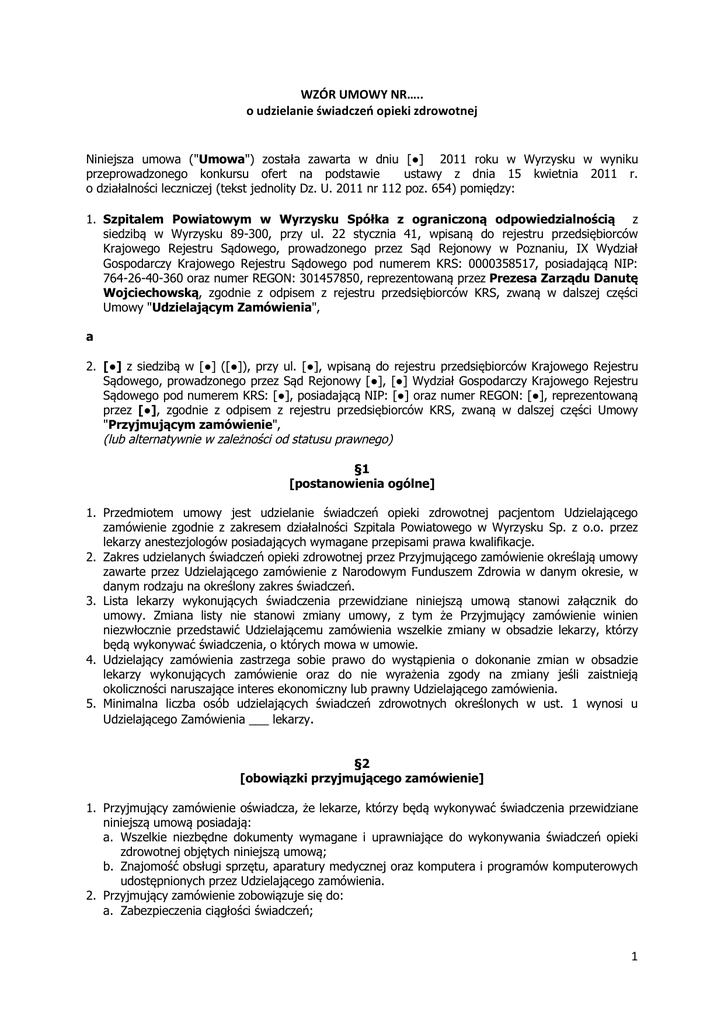 WZÓR UMOWY NR…..
o udzielanie świadczeń opieki zdrowotnej

Niniejsza umowa ("Umowa") została zawarta w dniu [●] 2011 roku w Wyrzysku w wyniku przeprowadzonego konkursu ofert na podstawie ustawy z dnia 15 kwietnia 2011 r. o działalności leczniczej (tekst jednolity Dz. U. 2011 nr 112 poz. 654) pomiędzy:

1. Szpitalem Powiatowym w Wyrzysku Spółka z ograniczoną odpowiedzialnością z siedzibą w Wyrzysku 89-300, przy ul. 22 stycznia 41, wpisaną do rejestru przedsiębiorców Krajowego Rejestru Sądowego, prowadzonego przez Sąd Rejonowy w Poznaniu, IX Wydział Gospodarczy Krajowego Rejestru Sądowego pod numerem KRS: 0000358517, posiadającą NIP: 764-26-40-360 oraz numer REGON: 301457850, reprezentowaną przez Prezesa Zarządu Danutę Wojciechowską, zgodnie z odpisem z rejestru przedsiębiorców KRS, zwaną w dalszej części Umowy "Udzielającym Zamówienia",

a

2. [●] z siedzibą w [●] ([●]), przy ul. [●], wpisaną do rejestru przedsiębiorców Krajowego Rejestru Sądowego, prowadzonego przez Sąd Rejonowy [●], [●] Wydział Gospodarczy Krajowego Rejestru Sądowego pod numerem KRS: [●], posiadającą NIP: [●] oraz numer REGON: [●], reprezentowaną przez [●], zgodnie z odpisem z rejestru przedsiębiorców KRS, zwaną w dalszej części Umowy "Przyjmującym zamówienie",
(lub alternatywnie w zależności od statusu prawnego)

§1
[postanowienia ogólne]

1. Przedmiotem umowy jest udzielanie świadczeń opieki zdrowotnej pacjentom Udzielającego zamówienie zgodnie z zakresem działalności Szpitala Powiatowego w Wyrzysku Sp. z o.o. przez lekarzy anestezjologów posiadających wymagane przepisami prawa kwalifikacje.
2. Zakres udzielanych świadczeń opieki zdrowotnej przez Przyjmującego zamówienie określają umowy zawarte przez Udzielającego zamówienie z Narodowym Funduszem Zdrowia w danym okresie, w danym rodzaju na określony zakres świadczeń.
3. Lista lekarzy wykonujących świadczenia przewidziane niniejszą umową stanowi załącznik do umowy. Zmiana listy nie stanowi zmiany umowy, z tym że Przyjmujący zamówienie winien niezwłocznie przedstawić Udzielającemu zamówienia wszelkie zmiany w obsadzie lekarzy, którzy będą wykonywać świadczenia, o których mowa w umowie.
4. Udzielający zamówienia zastrzega sobie prawo do wystąpienia o dokonanie zmian w obsadzie lekarzy wykonujących zamówienie oraz do nie wyrażenia zgody na zmiany jeśli zaistnieją okoliczności naruszające interes ekonomiczny lub prawny Udzielającego zamówienia.
5. Minimalna liczba osób udzielających świadczeń zdrowotnych określonych w ust. 1 wynosi u Udzielającego Zamówienia ___ lekarzy.

§2
[obowiązki przyjmującego zamówienie]

1. Przyjmujący zamówienie oświadcza, że lekarze, którzy będą wykonywać świadczenia przewidziane niniejszą umową posiadają:
a. Wszelkie niezbędne dokumenty wymagane i uprawniające do wykonywania świadczeń opieki zdrowotnej objętych niniejszą umową;
b. Znajomość obsługi sprzętu, aparatury medycznej oraz komputera i programów komputerowych udostępnionych przez Udzielającego zamówienia.
2. Przyjmujący zamówienie zobowiązuje się do:
a. Zabezpieczenia ciągłości świadczeń;

1